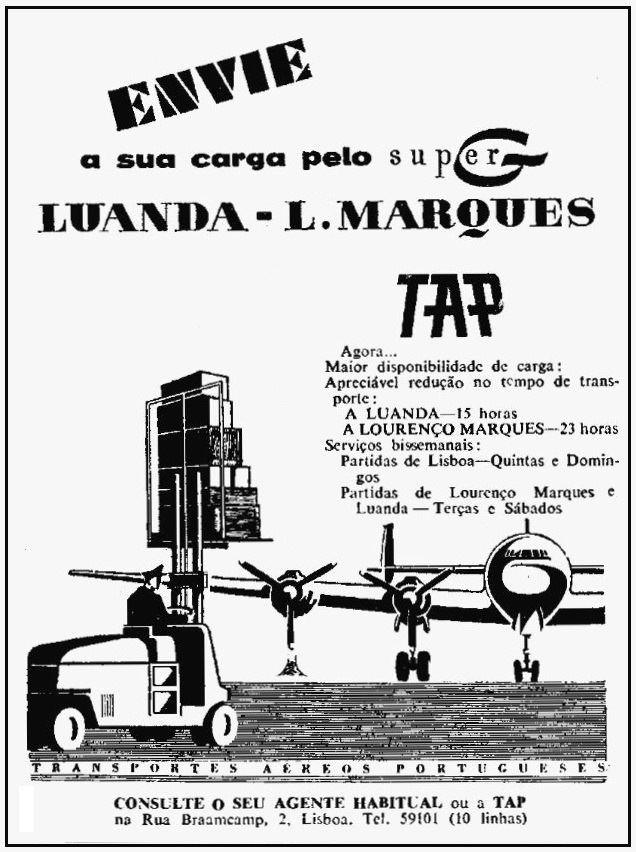 ENVIE

a sua carga pelo super G

LUANDA - L. MARQUES

TAP

Agora...
Maior disponibilidade de carga:
Apreciável redução no tempo de transporte:
A LUANDA—15 horas
A LOURENÇO MARQUES—23 horas
Serviços bissemanais:
Partidas de Lisboa—Quintas e Domingos
Partidas de Lourenço Marques e Luanda — Terças e Sábados

TRANSPORTES AÉREOS PORTUGUESES

CONSULTE O SEU AGENTE HABITUAL ou a TAP
na Rua Braamcamp, 2, Lisboa. Tel. 59101 (10 linhas)